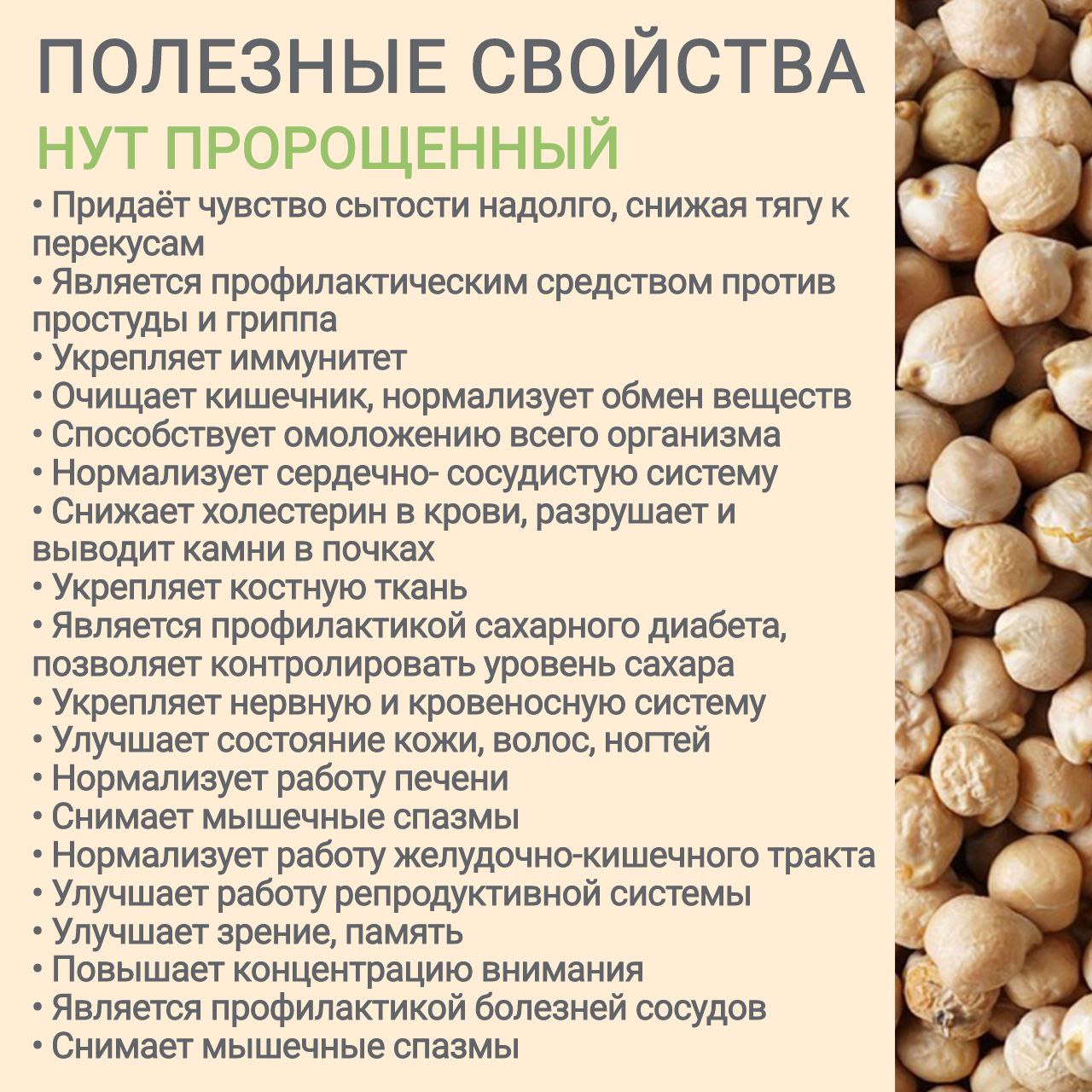 ПОЛЕЗНЫЕ СВОЙСТВА
НУТ ПРОРОЩЕННЫЙ

• Придаёт чувство сытости надолго, снижая тягу к перекусам
• Является профилактическим средством против простуды и гриппа
• Укрепляет иммунитет
• Очищает кишечник, нормализует обмен веществ
• Способствует омоложению всего организма
• Нормализует сердечно- сосудистую систему
• Снижает холестерин в крови, разрушает и выводит камни в почках
• Укрепляет костную ткань
• Является профилактикой сахарного диабета, позволяет контролировать уровень сахара
• Укрепляет нервную и кровеносную систему
• Улучшает состояние кожи, волос, ногтей
• Нормализует работу печени
• Снимает мышечные спазмы
• Нормализует работу желудочно-кишечного тракта
• Улучшает работу репродуктивной системы
• Улучшает зрение, память
• Повышает концентрацию внимания
• Является профилактикой болезней сосудов
• Снимает мышечные спазмы